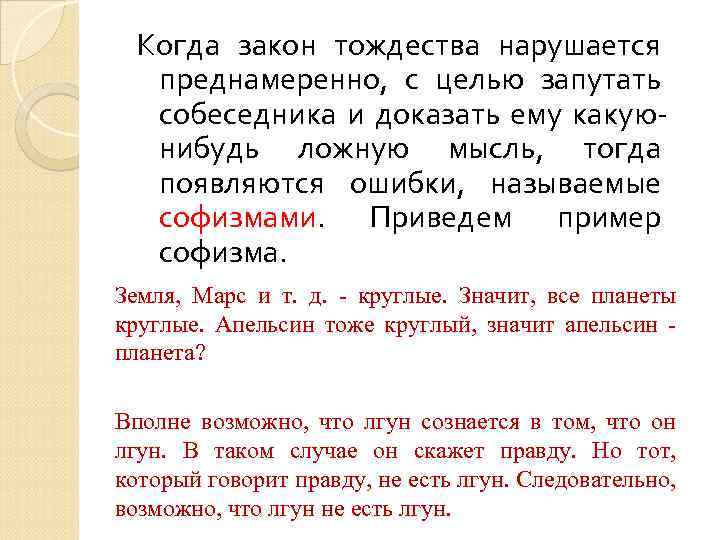 Когда закон тождества нарушается преднамеренно, с целью запутать собеседника и доказать ему какую-нибудь ложную мысль, тогда появляются ошибки, называемые софизмами. Приведем пример софизма.

Земля, Марс и т. д. - круглые. Значит, все планеты круглые. Апельсин тоже круглый, значит апельсин - планета?

Вполне возможно, что лгун сознается в том, что он лгун. В таком случае он скажет правду. Но тот, который говорит правду, не есть лгун. Следовательно, возможно, что лгун не есть лгун.